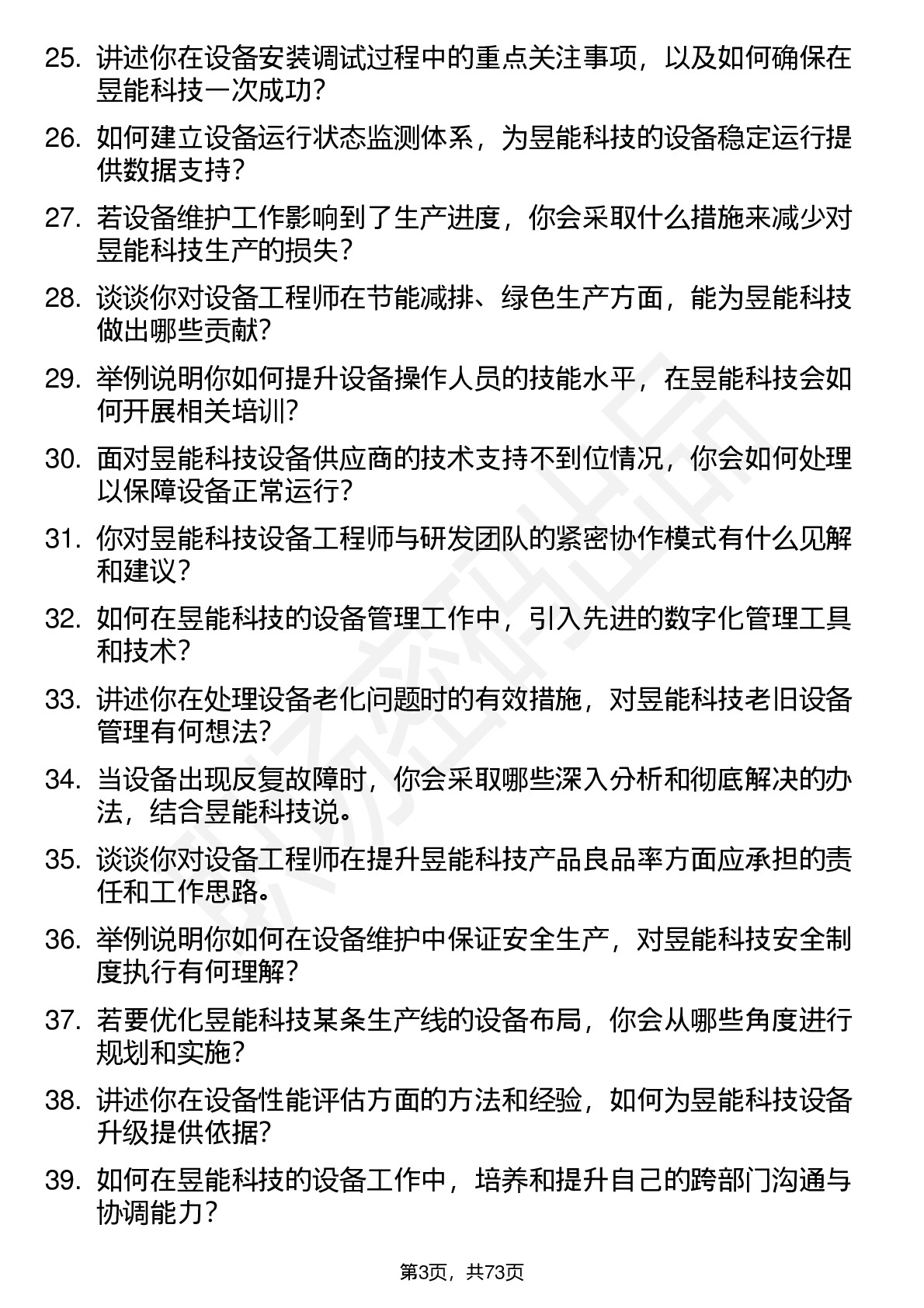 25. 讲述你在设备安装调试过程中的重点关注事项，以及如何确保在昱能科技一次成功？

26. 如何建立设备运行状态监测体系，为昱能科技的设备稳定运行提供数据支持？

27. 若设备维护工作影响到了生产进度，你会采取什么措施来减少对昱能科技生产的损失？

28. 谈谈你对设备工程师在节能减排、绿色生产方面，能为昱能科技做出哪些贡献？

29. 举例说明你如何提升设备操作人员的技能水平，在昱能科技会如何开展相关培训？

30. 面对昱能科技设备供应商的技术支持不到位情况，你会如何处理以保障设备正常运行？

31. 你对昱能科技设备工程师与研发团队的紧密协作模式有什么见解和建议？

32. 如何在昱能科技的设备管理工作中，引入先进的数字化管理工具和技术？

33. 讲述你在处理设备老化问题时的有效措施，对昱能科技老旧设备管理有何想法？

34. 当设备出现反复故障时，你会采取哪些深入分析和彻底解决的办法，结合昱能科技说。

35. 谈谈你对设备工程师在提升昱能科技产品良品率方面应承担的责任和工作思路。

36. 举例说明你如何在设备维护中保证安全生产，对昱能科技安全制度执行有何理解？

37. 若要优化昱能科技某条生产线的设备布局，你会从哪些角度进行规划和实施？

38. 讲述你在设备性能评估方面的方法和经验，如何为昱能科技设备升级提供依据？

39. 如何在昱能科技的设备工作中，培养和提升自己的跨部门沟通与协调能力？

第3页，共73页